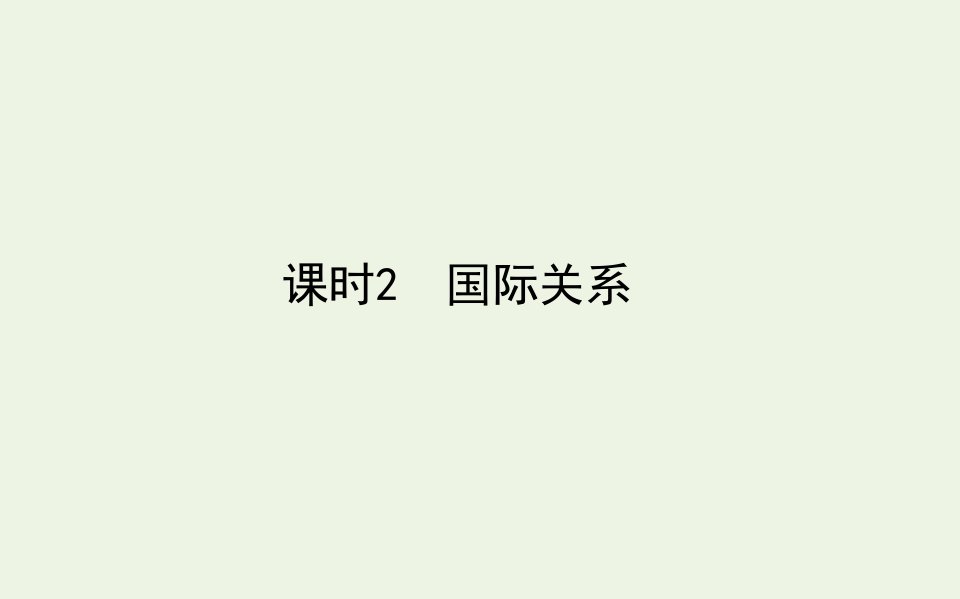 课时2　国际关系